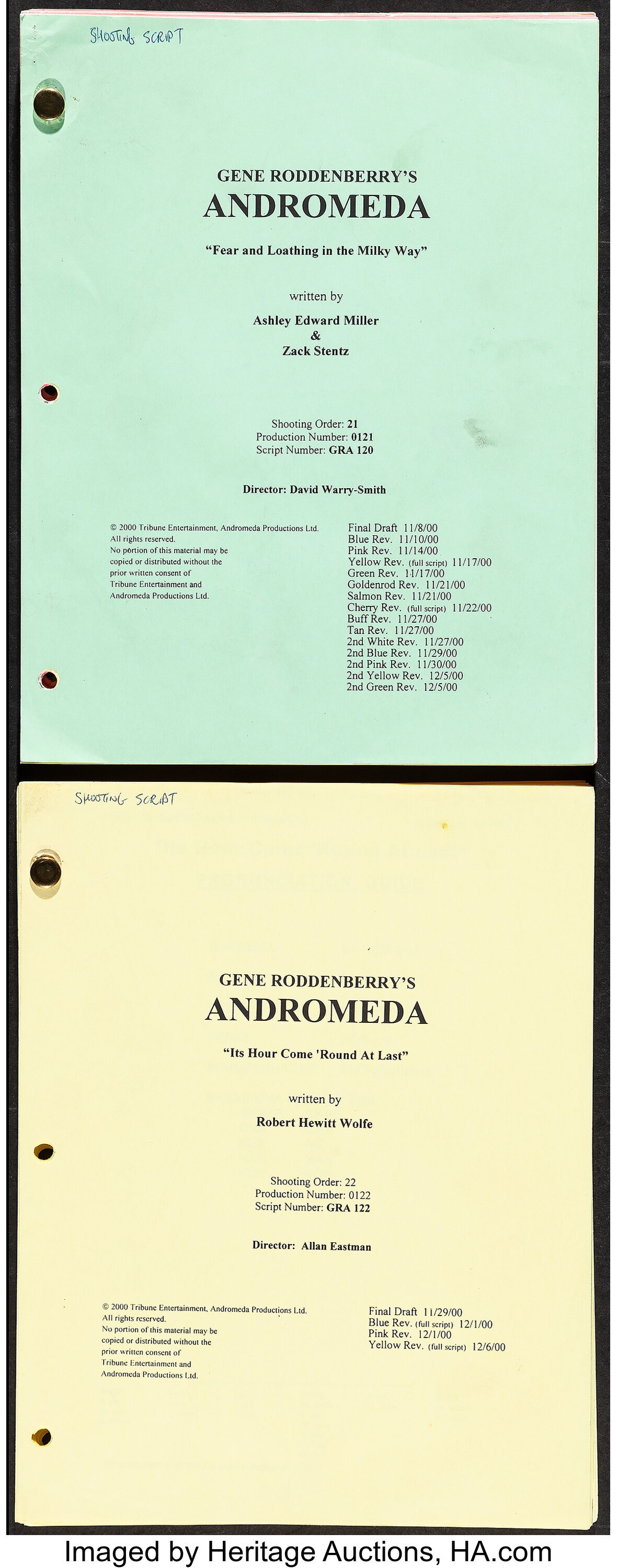 SHOOTING SCRIPT

GENE RODDENBERRY'S
ANDROMEDA

"Fear and Loathing in the Milky Way"

written by

Ashley Edward Miller
&
Zack Stentz

Shooting Order: 21
Production Number: 0121
Script Number: GRA 120

Director: David Warry-Smith

© 2000 Tribune Entertainment, Andromeda Productions Ltd.
All rights reserved.
No portion of this material may be copied or distributed without the prior written consent of Tribune Entertainment and Andromeda Productions Ltd.

Final Draft 11/8/00
Blue Rev. 11/10/00
Pink Rev. 11/14/00
Yellow Rev. (full script) 11/17/00
Green Rev. 11/17/00
Goldenrod Rev. 11/21/00
Salmon Rev. 11/21/00
Cherry Rev. (full script) 11/22/00
Buff Rev. 11/27/00
Tan Rev. 11/27/00
2nd White Rev. 11/27/00
2nd Blue Rev. 11/29/00
2nd Pink Rev. 11/30/00
2nd Yellow Rev. 12/5/00
2nd Green Rev. 12/5/00

SHOOTING SCRIPT

GENE RODDENBERRY'S
ANDROMEDA

"Its Hour Come 'Round At Last"

written by

Robert Hewitt Wolfe

Shooting Order: 22
Production Number: 0122
Script Number: GRA 122

Director: Allan Eastman

© 2000 Tribune Entertainment, Andromeda Productions Ltd.
All rights reserved.
No portion of this material may be copied or distributed without the prior written consent of Tribune Entertainment and Andromeda Productions Ltd.

Final Draft 11/29/00
Blue Rev. (full script) 12/1/00
Pink Rev. 12/1/00
Yellow Rev. (full script) 12/6/00

Imaged by Heritage Auctions, HA.com